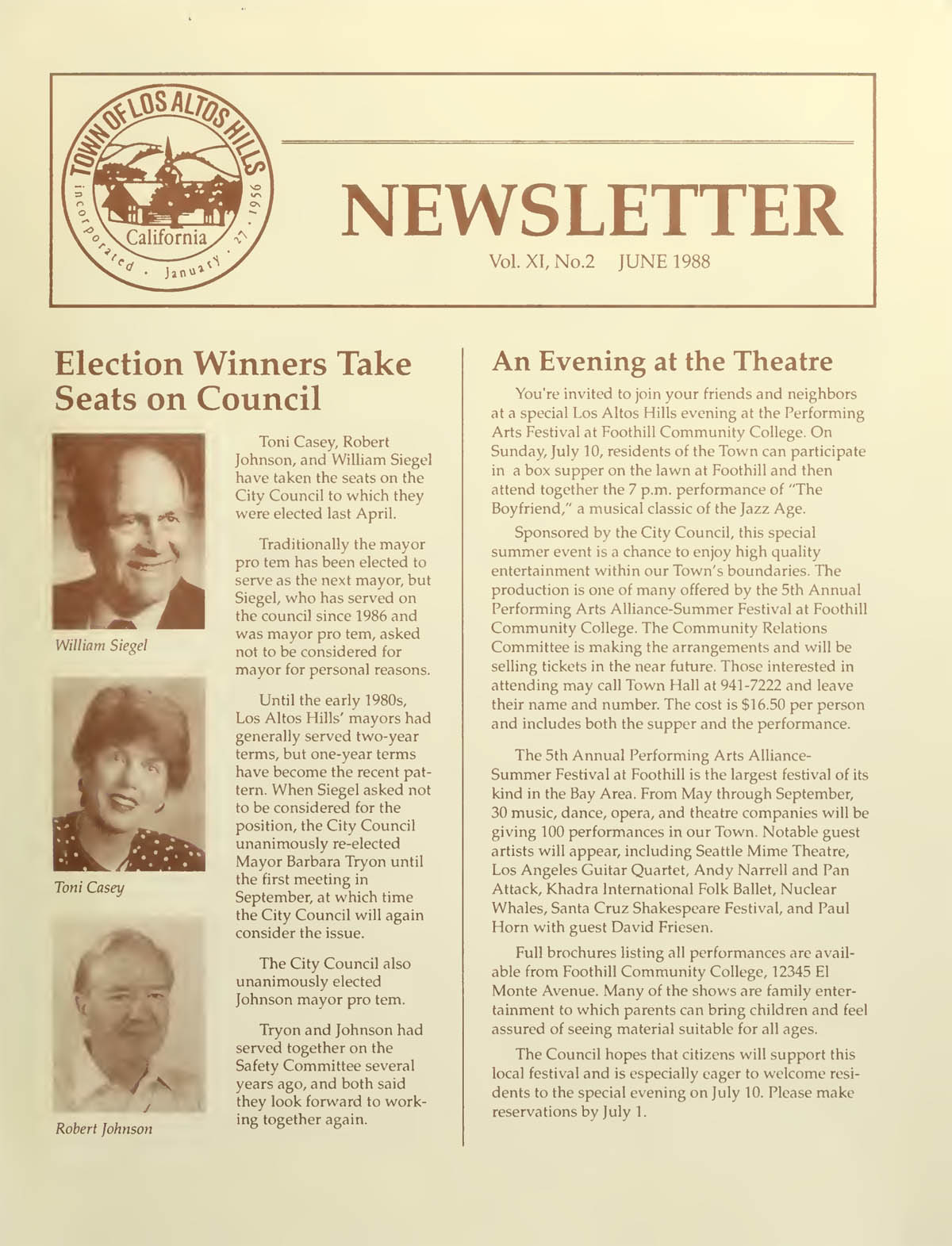 TOWN OF LOS ALTOS HILLS
California
incorporated · January · 27 · 1956

NEWSLETTER

Vol. XI, No.2 JUNE 1988

Election Winners Take Seats on Council

William Siegel

Toni Casey

Robert Johnson

Toni Casey, Robert Johnson, and William Siegel have taken the seats on the City Council to which they were elected last April.

Traditionally the mayor pro tem has been elected to serve as the next mayor, but Siegel, who has served on the council since 1986 and was mayor pro tem, asked not to be considered for mayor for personal reasons.

Until the early 1980s, Los Altos Hills' mayors had generally served two-year terms, but one-year terms have become the recent pattern. When Siegel asked not to be considered for the position, the City Council unanimously re-elected Mayor Barbara Tryon until the first meeting in September, at which time the City Council will again consider the issue.

The City Council also unanimously elected Johnson mayor pro tem.

Tryon and Johnson had served together on the Safety Committee several years ago, and both said they look forward to working together again.

An Evening at the Theatre

You're invited to join your friends and neighbors at a special Los Altos Hills evening at the Performing Arts Festival at Foothill Community College. On Sunday, July 10, residents of the Town can participate in a box supper on the lawn at Foothill and then attend together the 7 p.m. performance of "The Boyfriend," a musical classic of the Jazz Age.

Sponsored by the City Council, this special summer event is a chance to enjoy high quality entertainment within our Town's boundaries. The production is one of many offered by the 5th Annual Performing Arts Alliance-Summer Festival at Foothill Community College. The Community Relations Committee is making the arrangements and will be selling tickets in the near future. Those interested in attending may call Town Hall at 941-7222 and leave their name and number. The cost is $16.50 per person and includes both the supper and the performance.

The 5th Annual Performing Arts Alliance-Summer Festival at Foothill is the largest festival of its kind in the Bay Area. From May through September, 30 music, dance, opera, and theatre companies will be giving 100 performances in our Town. Notable guest artists will appear, including Seattle Mime Theatre, Los Angeles Guitar Quartet, Andy Narrell and Pan Attack, Khadra International Folk Ballet, Nuclear Whales, Santa Cruz Shakespeare Festival, and Paul Horn with guest David Friesen.

Full brochures listing all performances are available from Foothill Community College, 12345 El Monte Avenue. Many of the shows are family entertainment to which parents can bring children and feel assured of seeing material suitable for all ages.

The Council hopes that citizens will support this local festival and is especially eager to welcome residents to the special evening on July 10. Please make reservations by July 1.